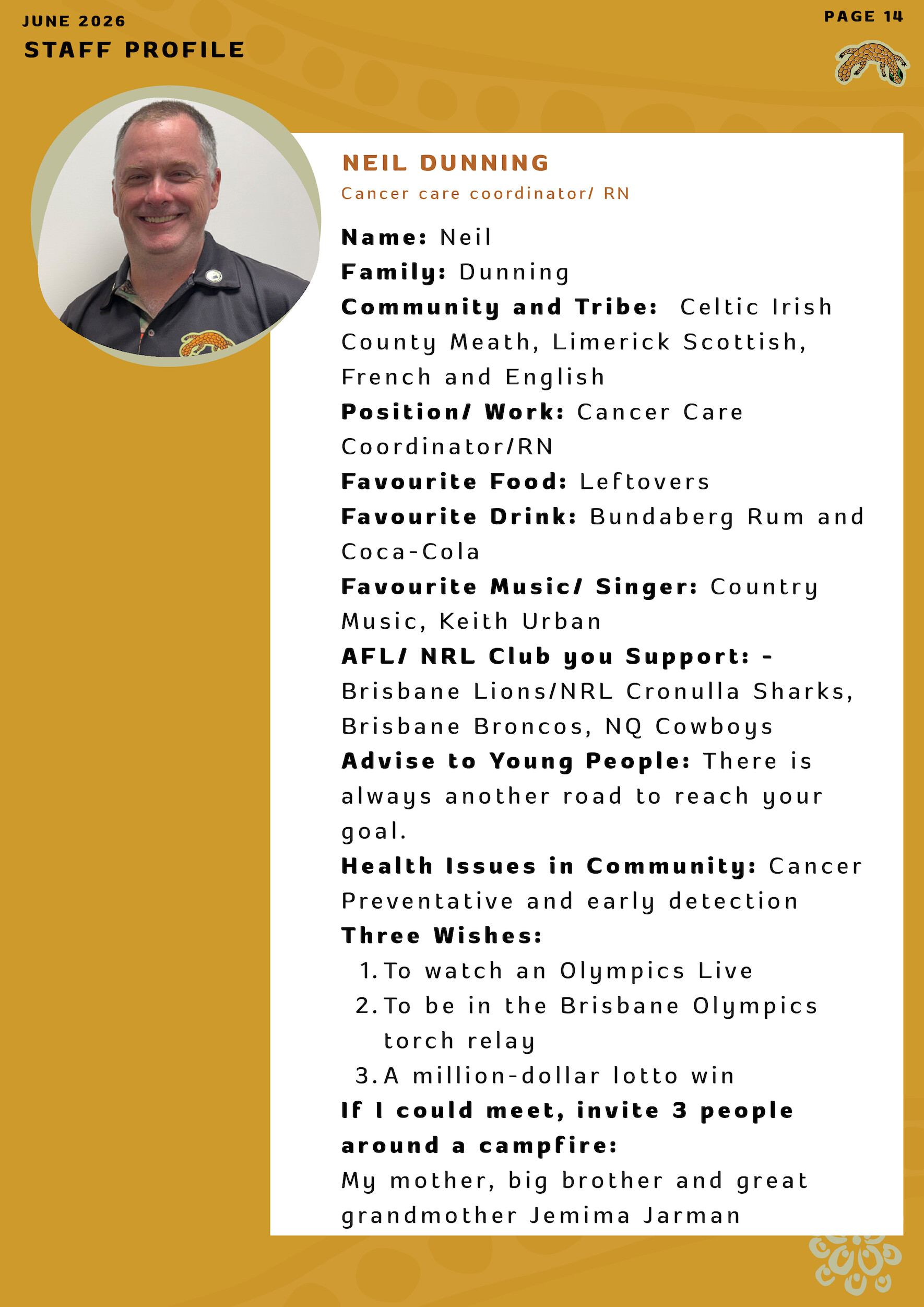 JUNE 2026

STAFF PROFILE

PAGE 14

NEIL DUNNING

Cancer care coordinator/ RN

Name: Neil

Family: Dunning

Community and Tribe: Celtic Irish County Meath, Limerick Scottish, French and English

Position/ Work: Cancer Care Coordinator/RN

Favourite Food: Leftovers

Favourite Drink: Bundaberg Rum and Coca-Cola

Favourite Music/ Singer: Country Music, Keith Urban

AFL/ NRL Club you Support: - Brisbane Lions/NRL Cronulla Sharks, Brisbane Broncos, NQ Cowboys

Advise to Young People: There is always another road to reach your goal.

Health Issues in Community: Cancer Preventative and early detection

Three Wishes:
1. To watch an Olympics Live
2. To be in the Brisbane Olympics torch relay
3. A million-dollar lotto win

If I could meet, invite 3 people around a campfire:

My mother, big brother and great grandmother Jemima Jarman